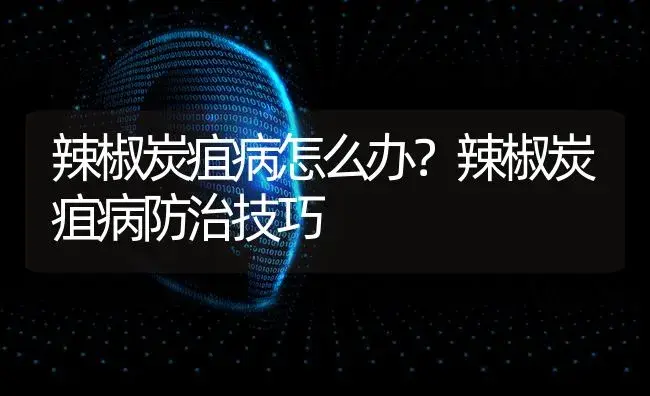 辣椒炭疽病怎么办？辣椒炭疽病防治技巧